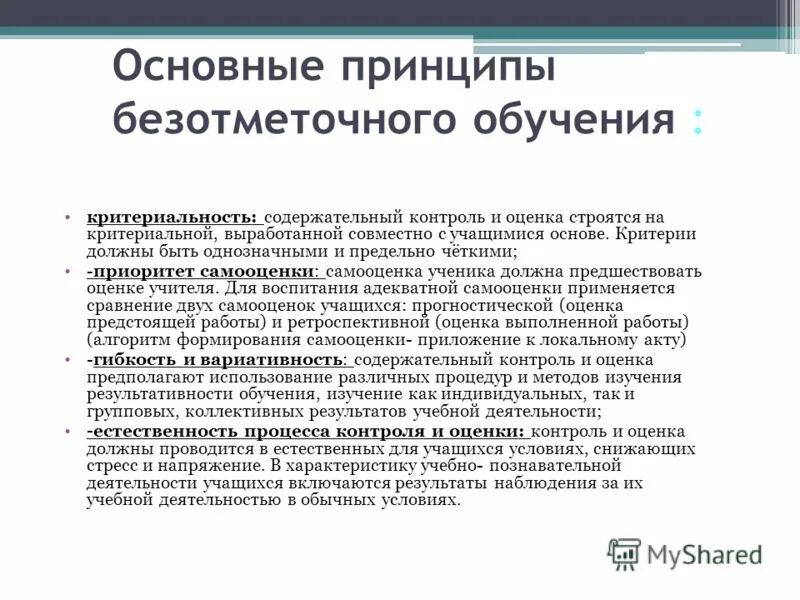 Основные принципы безотметочного обучения :

• критериальность: содержательный контроль и оценка строятся на критериальной, выработанной совместно с учащимися основе. Критерии должны быть однозначными и предельно чёткими;
• -приоритет самооценки: самооценка ученика должна предшествовать оценке учителя. Для воспитания адекватной самооценки применяется сравнение двух самооценок учащихся: прогностической (оценка предстоящей работы) и ретроспективной (оценка выполненной работы) (алгоритм формирования самооценки- приложение к локальному акту)
• -гибкость и вариативность: содержательный контроль и оценка предполагают использование различных процедур и методов изучения результативности обучения, изучение как индивидуальных, так и групповых, коллективных результатов учебной деятельности;
• -естественность процесса контроля и оценки: контроль и оценка должны проводится в естественных для учащихся условиях, снижающих стресс и напряжение. В характеристику учебно- познавательной деятельности учащихся включаются результаты наблюдения за их учебной деятельностью в обычных условиях.

MyShared